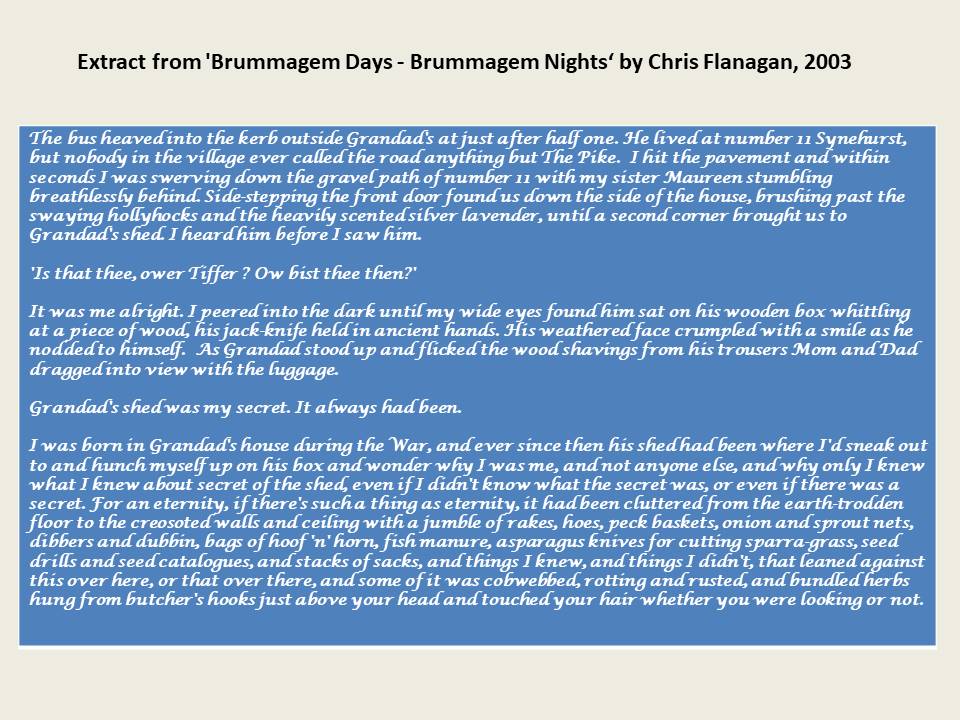 Extract from 'Brummagem Days - Brummagem Nights' by Chris Flanagan, 2003

The bus heaved into the kerb outside Grandad's at just after half one. He lived at number 11 Synehurst, but nobody in the village ever called the road anything but The Pike. I hit the pavement and within seconds I was swerving down the gravel path of number 11 with my sister Maureen stumbling breathlessly behind. Side-stepping the front door found us down the side of the house, brushing past the swaying hollyhocks and the heavily scented silver lavender, until a second corner brought us to Grandad's shed. I heard him before I saw him.

'Is that thee, ower Tiffer ? Ow bist thee then?'

It was me alright. I peered into the dark until my wide eyes found him sat on his wooden box whittling at a piece of wood, his jack-knife held in ancient hands. His weathered face crumpled with a smile as he nodded to himself. As Grandad stood up and flicked the wood shavings from his trousers Mom and Dad dragged into view with the luggage.

Grandad's shed was my secret. It always had been.

I was born in Grandad's house during the War, and ever since then his shed had been where I'd sneak out to and hunch myself up on his box and wonder why I was me, and not anyone else, and why only I knew what I knew about secret of the shed, even if I didn't know what the secret was, or even if there was a secret. For an eternity, if there's such a thing as eternity, it had been cluttered from the earth-trodden floor to the creosoted walls and ceiling with a jumble of rakes, hoes, peck baskets, onion and sprout nets, dibbers and dubbin, bags of hoof 'n' horn, fish manure, asparagus knives for cutting sparra-grass, seed drills and seed catalogues, and stacks of sacks, and things I knew, and things I didn't, that leaned against this over here, or that over there, and some of it was cobwebbed, rotting and rusted, and bundled herbs hung from butcher's hooks just above your head and touched your hair whether you were looking or not.